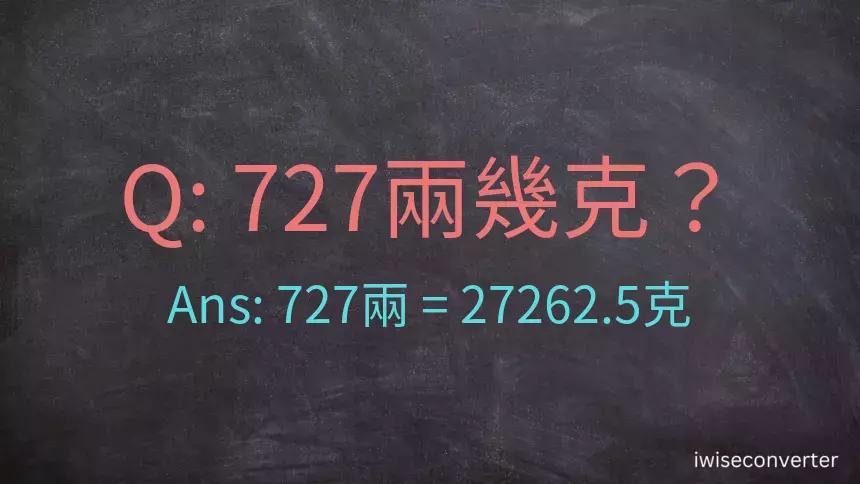 Q: 727兩幾克？

Ans: 727兩 = 27262.5克

iwiseconverter